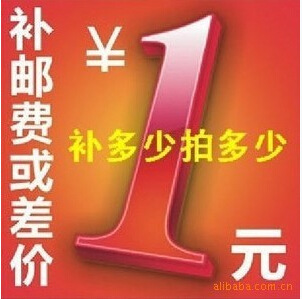 补邮费或差价

¥1元

补多少拍多少

alibaba.com.cn